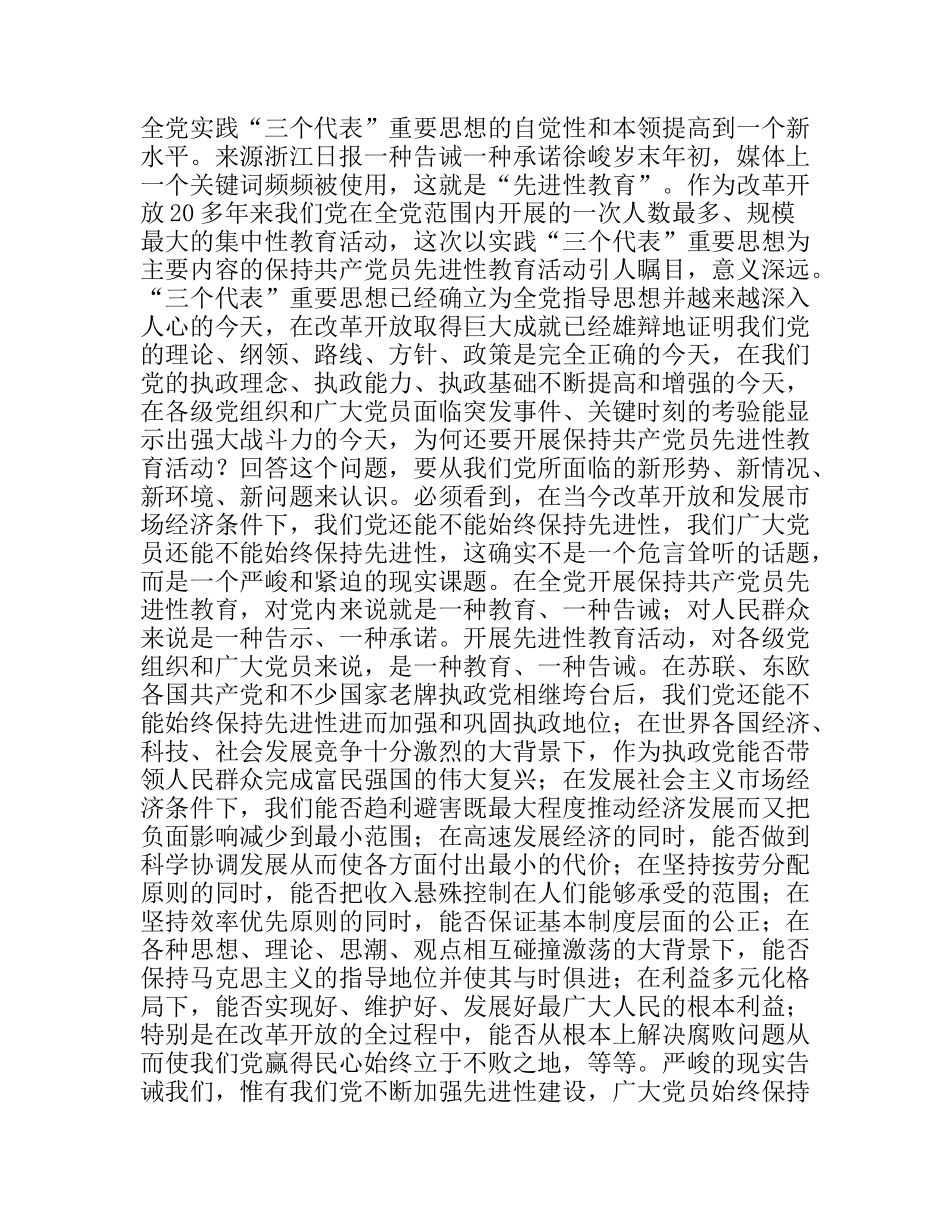 全党实践“三个代表”重要思想的自觉性和本领提高到一个新水平。来源浙江日报一种告诫一种承诺徐峻岁末年初，媒体上一个关键词频频被使用，这就是“先进性教育”。作为改革开放20多年来我们党在全党范围内开展的一次人数最多、规模最大的集中性教育活动，这次以实践“三个代表”重要思想为主要内容的保持共产党员先进性教育活动引人瞩目，意义深远。“三个代表”重要思想已经确立为全党指导思想并越来越深入人心的今天，在改革开放取得巨大成就已经雄辩地证明我们党的理论、纲领、路线、方针、政策是完全正确的今天，在我们党的执政理念、执政能力、执政基础不断提高和增强的今天，在各级党组织和广大党员面临突发事件、关键时刻的考验能显示出强大战斗力的今天，为何还要开展保持共产党员先进性教育活动？回答这个问题，要从我们党所面临的新形势、新情况、新环境、新问题来认识。必须看到，在当今改革开放和发展市场经济条件下，我们党还能不能始终保持先进性，我们广大党员还能不能始终保持先进性，这确实不是一个危言耸听的话题，而是一个严峻和紧迫的现实课题。在全党开展保持共产党员先进性教育，对党内来说就是一种教育、一种告诫；对人民群众来说是一种告示、一种承诺。开展先进性教育活动，对各级党组织和广大党员来说，是一种教育、一种告诫。在苏联、东欧各国共产党和不少国家老牌执政党相继垮台后，我们党还能不能始终保持先进性进而加强和巩固执政地位；在世界各国经济、科技、社会发展竞争十分激烈的大背景下，作为执政党能否带领人民群众完成富民强国的伟大复兴；在发展社会主义市场经济条件下，我们能否趋利避害既最大程度推动经济发展而又把负面影响减少到最小范围；在高速发展经济的同时，能否做到科学协调发展从而使各方面付出最小的代价；在坚持按劳分配原则的同时，能否把收入悬殊控制在人们能够承受的范围；在坚持效率优先原则的同时，能否保证基本制度层面的公正；在各种思想、理论、思潮、观点相互碰撞激荡的大背景下，能否保持马克思主义的指导地位并使其与时俱进；在利益多元化格局下，能否实现好、维护好、发展好最广大人民的根本利益；特别是在改革开放的全过程中，能否从根本上解决腐败问题从而使我们党赢得民心始终立于不败之地，等等。严峻的现实告诫我们，惟有我们党不断加强先进性建设，广大党员始终保持